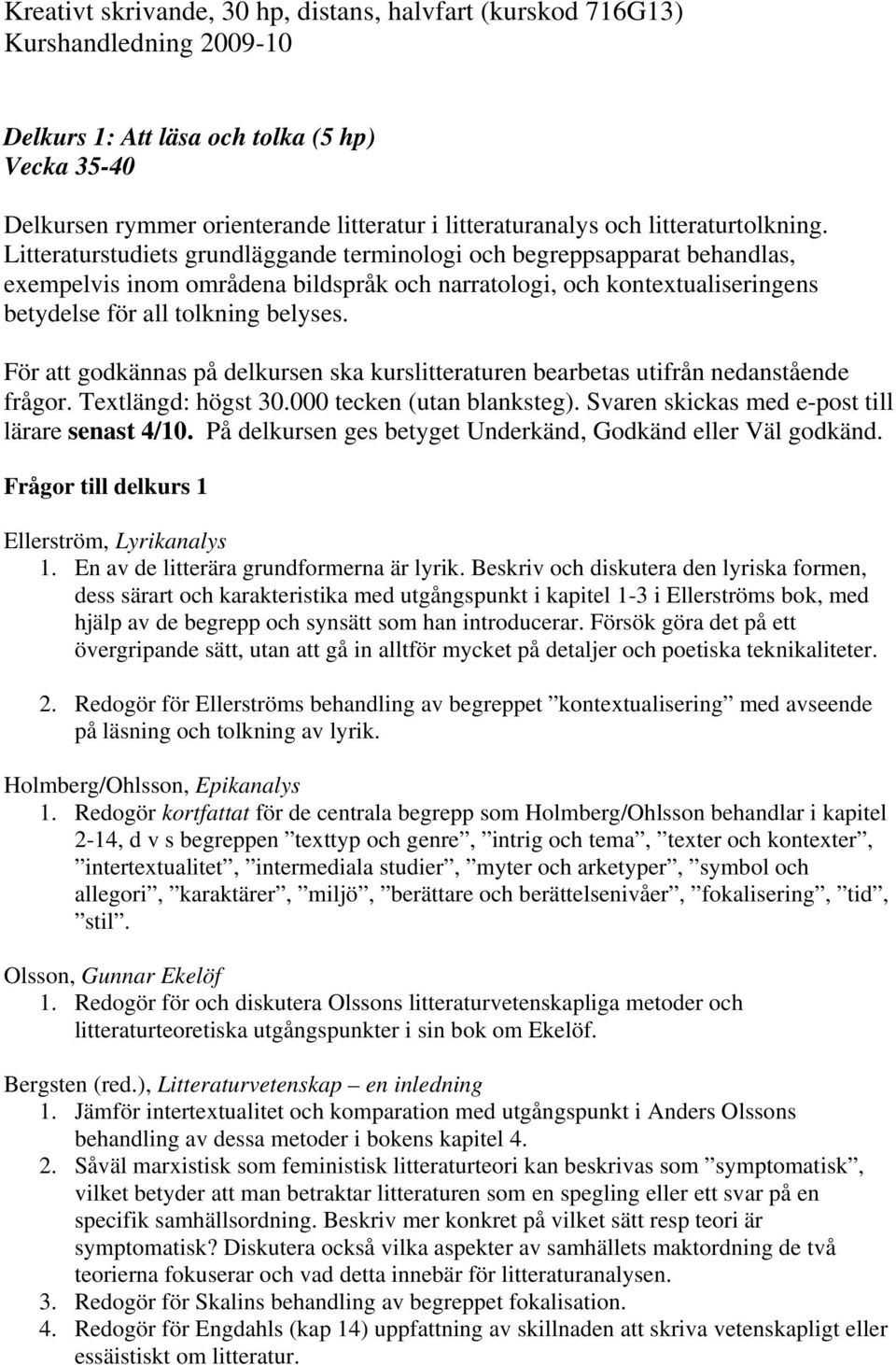 Kreativt skrivande, 30 hp, distans, halvfart (kurskod 716G13)
Kurshandledning 2009-10

Delkurs 1: Att läsa och tolka (5 hp)
Vecka 35-40

Delkursen rymmer orienterande litteratur i litteraturanalys och litteraturtolkning. Litteraturstudiets grundläggande terminologi och begreppsapparat behandlas, exempelvis inom områdena bildspråk och narratologi, och kontextualiseringens betydelse för all tolkning belyses.

För att godkännas på delkursen ska kurslitteraturen bearbetas utifrån nedanstående frågor. Textlängd: högst 30.000 tecken (utan blanksteg). Svaren skickas med e-post till lärare senast 4/10. På delkursen ges betyget Underkänd, Godkänd eller Väl godkänd.

Frågor till delkurs 1

Ellerström, Lyrikanalys
1. En av de litterära grundformerna är lyrik. Beskriv och diskutera den lyriska formen, dess särart och karakteristika med utgångspunkt i kapitel 1-3 i Ellerströms bok, med hjälp av de begrepp och synsätt som han introducerar. Försök göra det på ett övergripande sätt, utan att gå in alltför mycket på detaljer och poetiska teknikaliteter.

2. Redogör för Ellerströms behandling av begreppet ”kontextualisering” med avseende på läsning och tolkning av lyrik.

Holmberg/Ohlsson, Epikanalys
1. Redogör kortfattat för de centrala begrepp som Holmberg/Ohlsson behandlar i kapitel 2-14, d v s begreppen ”texttyp och genre”, ”intrig och tema”, ”texter och kontexter”, ”intertextualitet”, ”intermediala studier”, ”myter och arketyper”, ”symbol och allegori”, ”karaktärer”, ”miljö”, ”berättare och berättelsenivåer”, ”fokalisering”, ”tid”, ”stil”.

Olsson, Gunnar Ekelöf
1. Redogör för och diskutera Olssons litteraturvetenskapliga metoder och litteraturteoretiska utgångspunkter i sin bok om Ekelöf.

Bergsten (red.), Litteraturvetenskap – en inledning
1. Jämför intertextualitet och komparation med utgångspunkt i Anders Olssons behandling av dessa metoder i bokens kapitel 4.
2. Såväl marxistisk som feministisk litteraturteori kan beskrivas som ”symptomatisk”, vilket betyder att man betraktar litteraturen som en spegling eller ett svar på en specifik samhällsordning. Beskriv mer konkret på vilket sätt resp teori är symptomatisk? Diskutera också vilka aspekter av samhällets maktordning de två teorierna fokuserar och vad detta innebär för litteraturanalysen.
3. Redogör för Skalins behandling av begreppet fokalisation.
4. Redogör för Engdahls (kap 14) uppfattning av skillnaden att skriva vetenskapligt eller essäistiskt om litteratur.